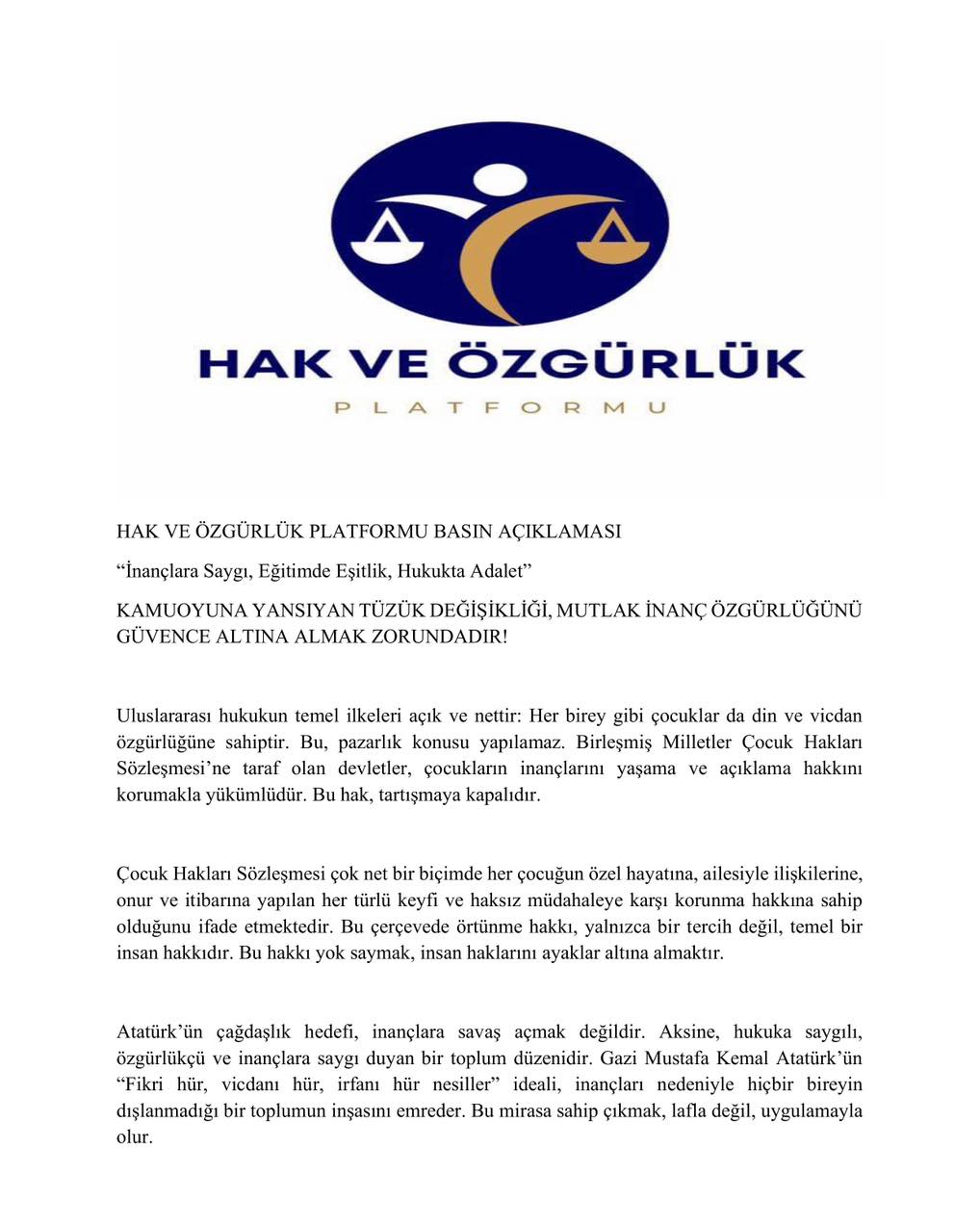 HAK VE ÖZGÜRLÜK
PLATFORMU

HAK VE ÖZGÜRLÜK PLATFORMU BASIN AÇIKLAMASI

“İnançlara Saygı, Eğitimde Eşitlik, Hukukta Adalet”

KAMUOYUNA YANSIYAN TÜZÜK DEĞİŞİKLİĞİ, MUTLAK İNANÇ ÖZGÜRLÜĞÜNÜ GÜVENCE ALTINA ALMAK ZORUNDADIR!

Uluslararası hukukun temel ilkeleri açık ve nettir: Her birey gibi çocuklar da din ve vicdan özgürlüğüne sahiptir. Bu, pazarlık konusu yapılamaz. Birleşmiş Milletler Çocuk Hakları Sözleşmesi’ne taraf olan devletler, çocukların inançlarını yaşama ve açıklama hakkını korumakla yükümlüdür. Bu hak, tartışmaya kapalıdır.

Çocuk Hakları Sözleşmesi çok net bir biçimde her çocuğun özel hayatına, ailesiyle ilişkilerine, onur ve itibarına yapılan her türlü keyfi ve haksız müdahaleye karşı korunma hakkına sahip olduğunu ifade etmektedir. Bu çerçevede örtünme hakkı, yalnızca bir tercih değil, temel bir insan hakkıdır. Bu hakkı yok saymak, insan haklarını ayaklar altına almaktır.

Atatürk’ün çağdaşlık hedefi, inançlara savaş açmak değildir. Aksine, hukuka saygılı, özgürlükçü ve inançlara saygı duyan bir toplum düzenidir. Gazi Mustafa Kemal Atatürk’ün “Fikri hür, vicdanı hür, irfanı hür nesiller” ideali, inançları nedeniyle hiçbir bireyin dışlanmadığı bir toplumun inşasını emreder. Bu mirasa sahip çıkmak, lafla değil, uygulamayla olur.